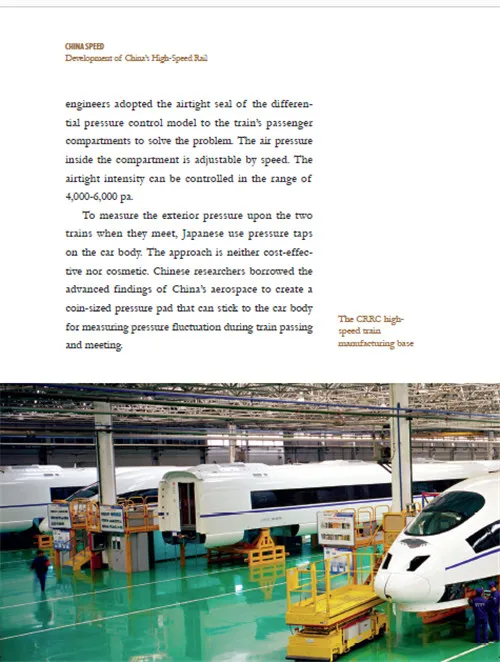 CHINA SPEED
Development of China's High-Speed Rail

engineers adopted the airtight seal of the differential pressure control model to the train's passenger compartments to solve the problem. The air pressure inside the compartment is adjustable by speed. The airtight intensity can be controlled in the range of 4,000-6,000 pa.

To measure the exterior pressure upon the two trains when they meet, Japanese use pressure taps on the car body. The approach is neither cost-effective nor cosmetic. Chinese researchers borrowed the advanced findings of China's aerospace to create a coin-sized pressure pad that can stick to the car body for measuring pressure fluctuation during train passing and meeting.

The CRRC high-speed train manufacturing base